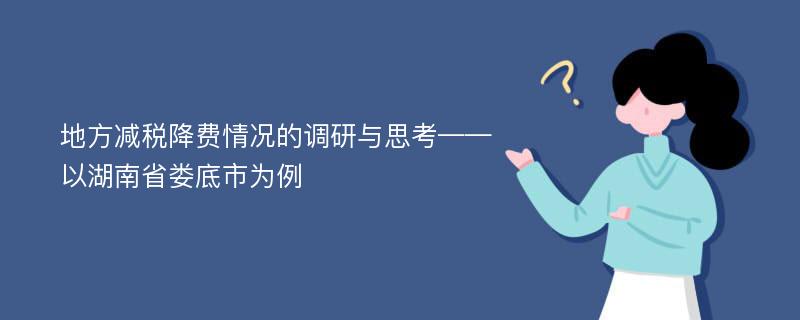 地方减税降费情况的调研与思考——以湖南省娄底市为例

?